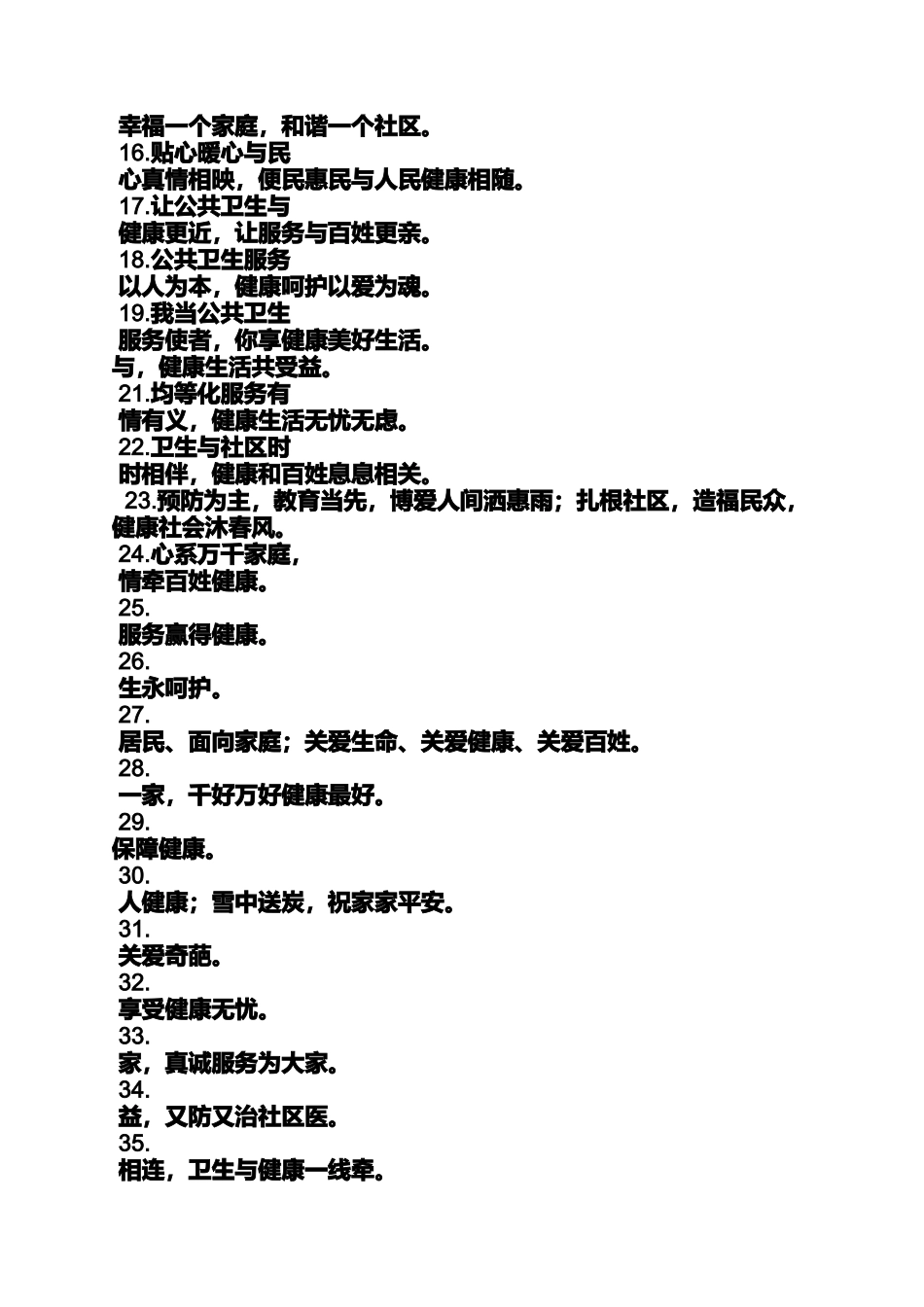 幸福一个家庭，和谐一个社区。
16.贴心暖心与民
心真情相映，便民惠民与人民健康相随。
17.让公共卫生与
健康更近，让服务与百姓更亲。
18.公共卫生服务
以人为本，健康呵护以爱为魂。
19.我当公共卫生
服务使者，你享健康美好生活。
与，健康生活共受益。
21.均等化服务有
情有义，健康生活无忧无虑。
22.卫生与社区时
时相伴，健康和百姓息息相关。
23.预防为主，教育当先，博爱人间洒惠雨；扎根社区，造福民众，健康社会沐春风。
24.心系万千家庭，
情牵百姓健康。
25.
服务赢得健康。
26.
生永呵护。
27.
居民、面向家庭；关爱生命、关爱健康、关爱百姓。
28.
一家，千好万好健康最好。
29.
保障健康。
30.
人健康；雪中送炭，祝家家平安。
31.
关爱奇葩。
32.
享受健康无忧。
33.
家，真诚服务为大家。
34.
益，又防又治社区医。
35.
相连，卫生与健康一线牵。